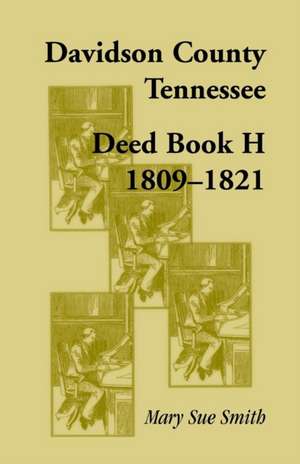 Davidson County
Tennessee

Deed Book H
1809–1821

Mary Sue Smith